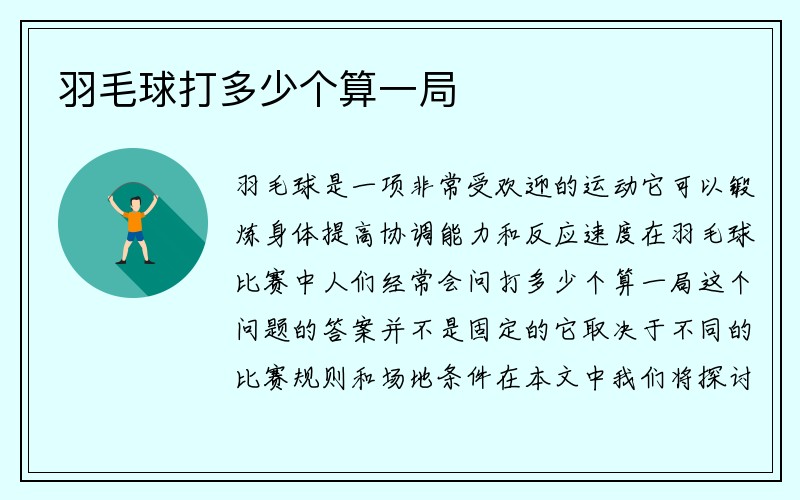 羽毛球打多少个算一局

羽毛球是一项非常受欢迎的运动它可以锻炼身体提高协调能力和反应速度在羽毛球比赛中人们经常会问打多少个算一局这个问题的答案并不是固定的它取决于不同的比赛规则和场地条件在本文中我们将探讨